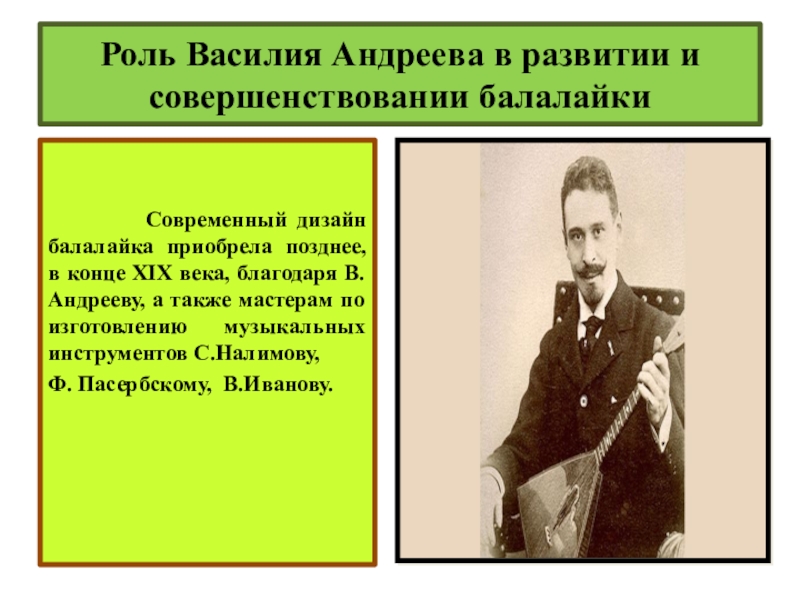 Роль Василия Андреева в развитии и совершенствовании балалайки

Современный дизайн балалайка приобрела позднее, в конце XIX века, благодаря В. Андрееву, а также мастерам по изготовлению музыкальных инструментов С.Налимову,

Ф. Пасербскому, В.Иванову.